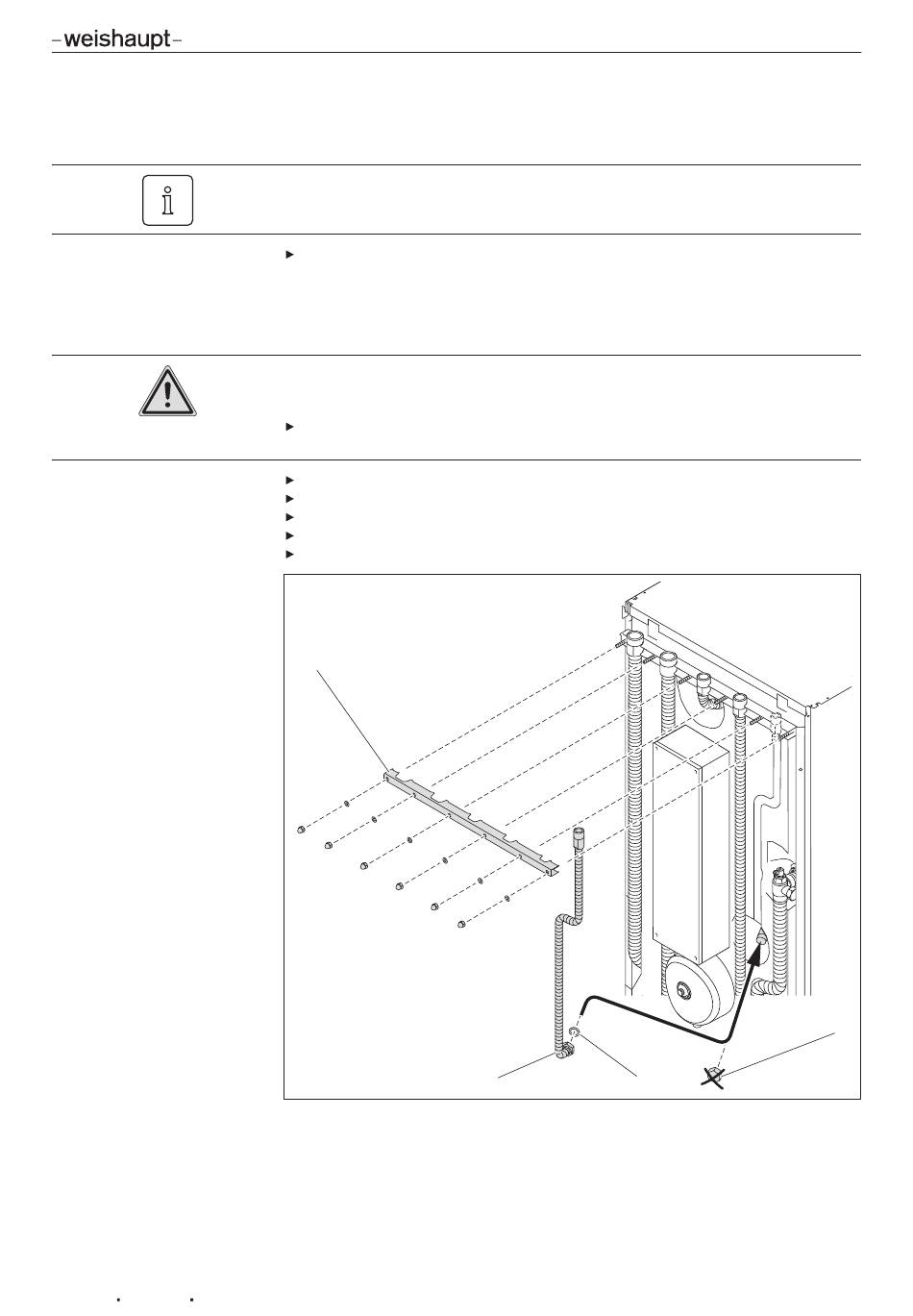 –weishaupt–